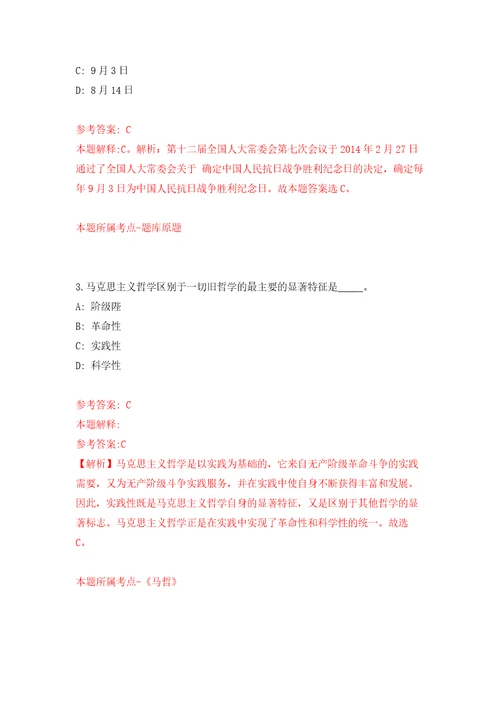 C: 9月3日
D: 8月14日

参考答案: C
本题解释:C。解析：第十二届全国人大常委会第七次会议于2014年2月27日通过了全国人大常委会关于 确定中国人民抗日战争胜利纪念日的决定，确定每年9月3日为中国人民抗日战争胜利纪念日。故本题答案选C。

本题所属考点-题库原题

3.马克思主义哲学区别于一切旧哲学的最主要的显著特征是_____。
A: 阶级陛
B: 革命性
C: 实践性
D: 科学性

参考答案: C
本题解释:
参考答案:C
【解析】马克思主义哲学是以实践为基础的，它来自无产阶级革命斗争的实践需要，又为无产阶级斗争实践服务，并在实践中使自身不断获得丰富和发展。因此，实践性既是马克思主义哲学自身的显著特征，又是区别于其他哲学的显著标志。马克思主义哲学正是在实践中实现了革命性和科学性的统一。故选C。

本题所属考点-《马哲》